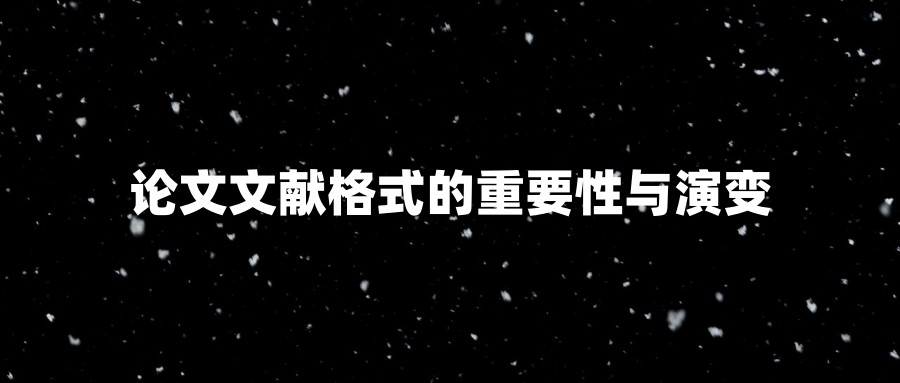 论文文献格式的重要性与演变